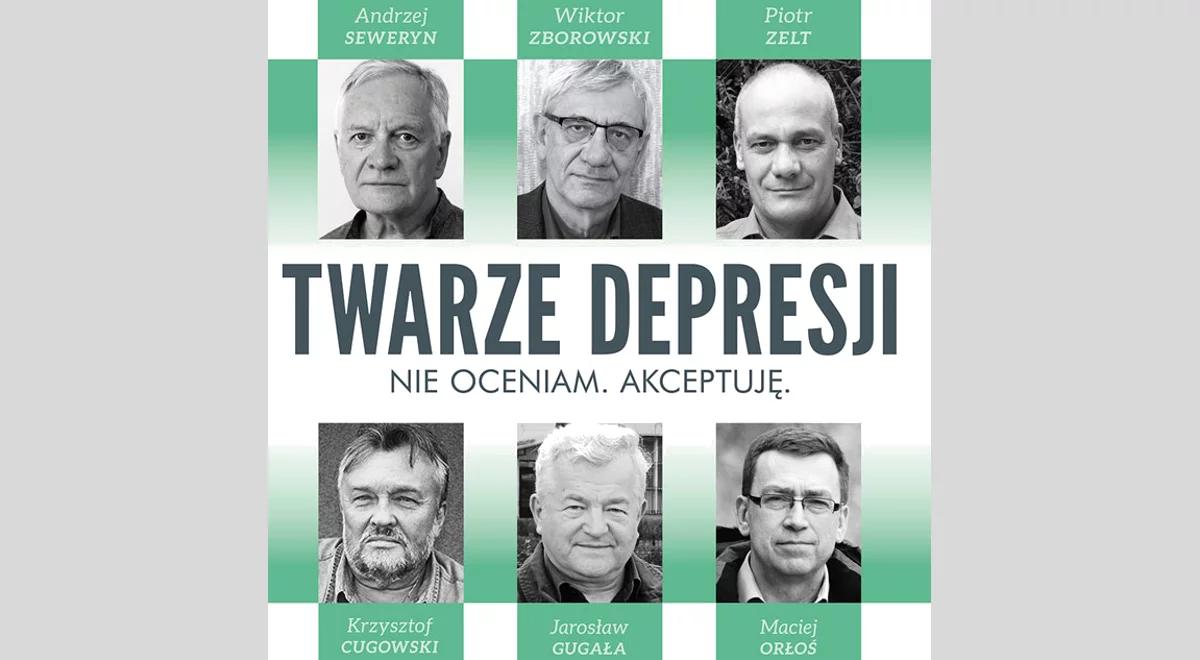 Andrzej
SEWERYN

Wiktor
ZBOROWSKI

Piotr
ZELT

TWARZE DEPRESJI

NIE OCENIAM. AKCEPTUJĘ.

Krzysztof
CUGOWSKI

Jarosław
GUGAŁA

Maciej
ORŁOŚ